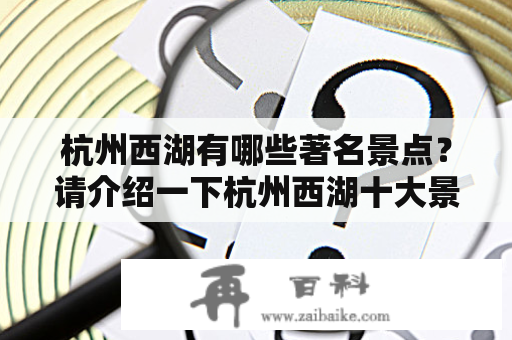 杭州西湖有哪些著名景点？请介绍一下杭州西湖十大景

再 百科
www.zaibaike.com